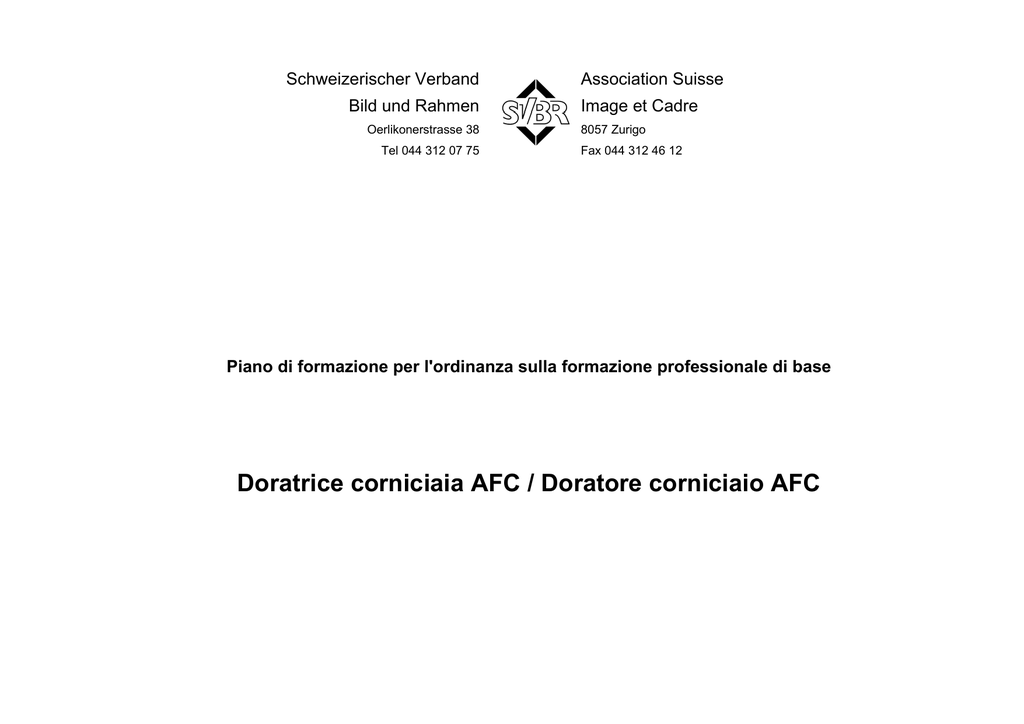 Schweizerischer Verband
Bild und Rahmen
Oerlikonerstrasse 38
Tel 044 312 07 75

SVBR

Association Suisse
Image et Cadre
8057 Zurigo
Fax 044 312 46 12

Piano di formazione per l'ordinanza sulla formazione professionale di base

Doratrice corniciaia AFC / Doratore corniciaio AFC